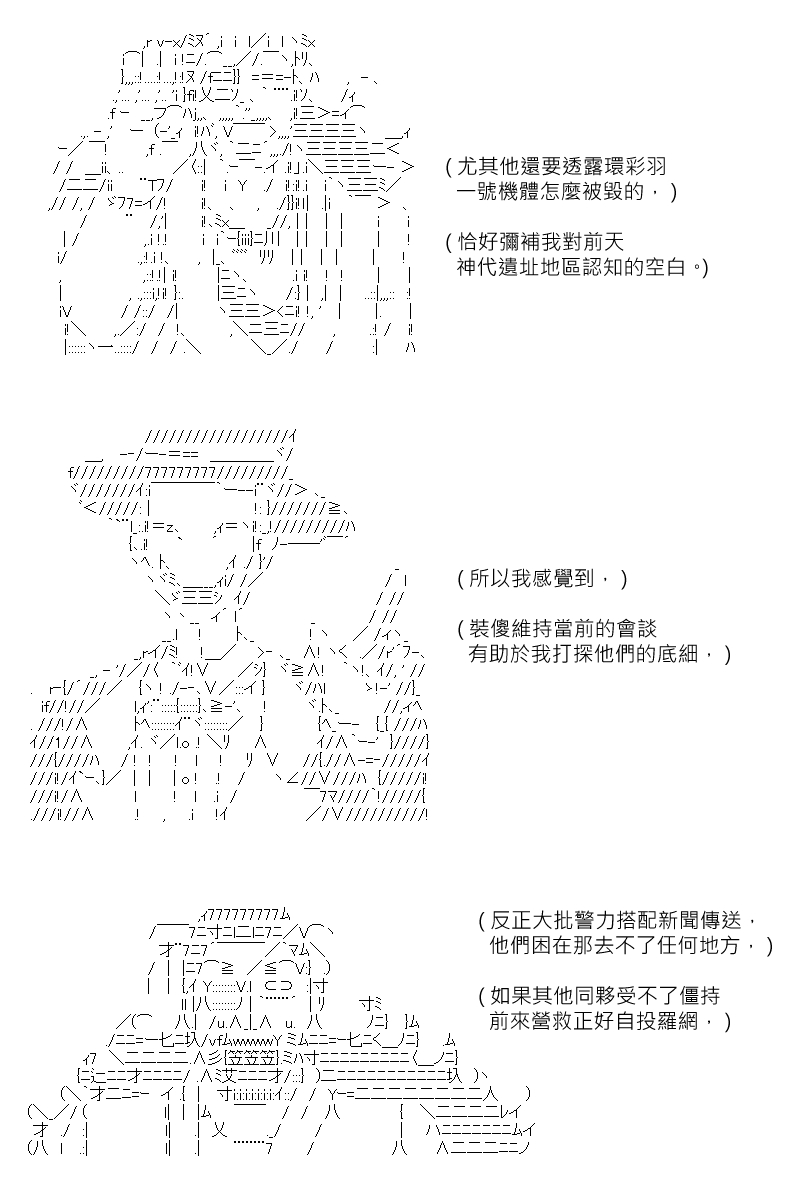 (尤其他還要透露環彩羽
一號機體怎麼被毀的，)

(恰好彌補我對前天
神代遺址地區認知的空白。)

(所以我感覺到，)

(裝傻維持當前的會談
有助於我打探他們的底細，)

(反正大批警力搭配新聞傳送，
他們困在那去不了任何地方，)

(如果其他同夥受不了僵持
前來營救正好自投羅網，)